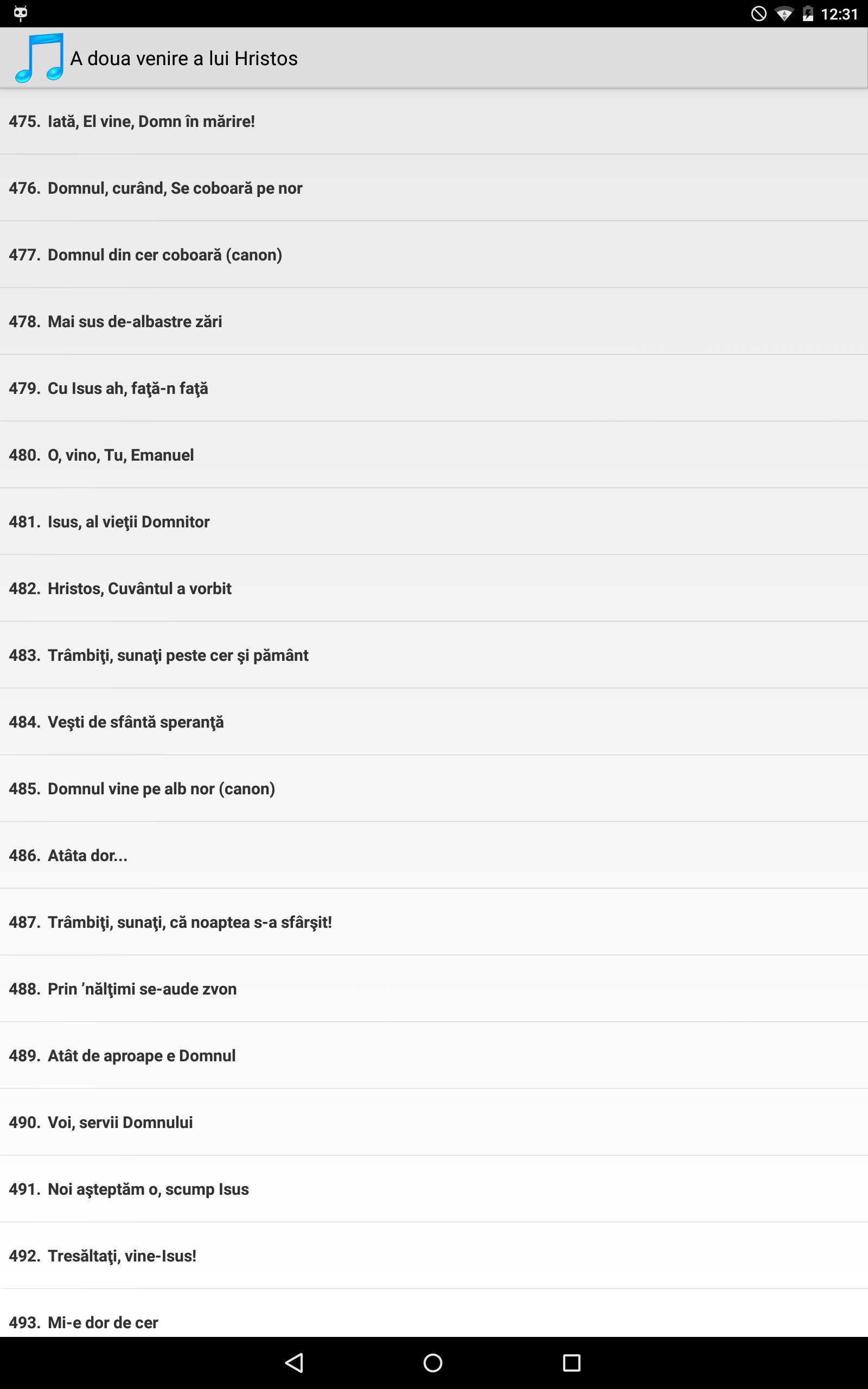 12:31

A doua venire a lui Hristos

475. Iată, El vine, Domn în mărire!

476. Domnul, curând, Se coboară pe nor

477. Domnul din cer coboară (canon)

478. Mai sus de-albastre zări

479. Cu Isus ah, faţă-n faţă

480. O, vino, Tu, Emanuel

481. Isus, al vieţii Domnitor

482. Hristos, Cuvântul a vorbit

483. Trâmbiţi, sunaţi peste cer şi pământ

484. Veşti de sfântă speranţă

485. Domnul vine pe alb nor (canon)

486. Atâta dor...

487. Trâmbiţi, sunaţi, că noaptea s-a sfârşit!

488. Prin 'nălţimi se-aude zvon

489. Atât de aproape e Domnul

490. Voi, servii Domnului

491. Noi aşteptăm o, scump Isus

492. Tresăltaţi, vine-Isus!

493. Mi-e dor de cer